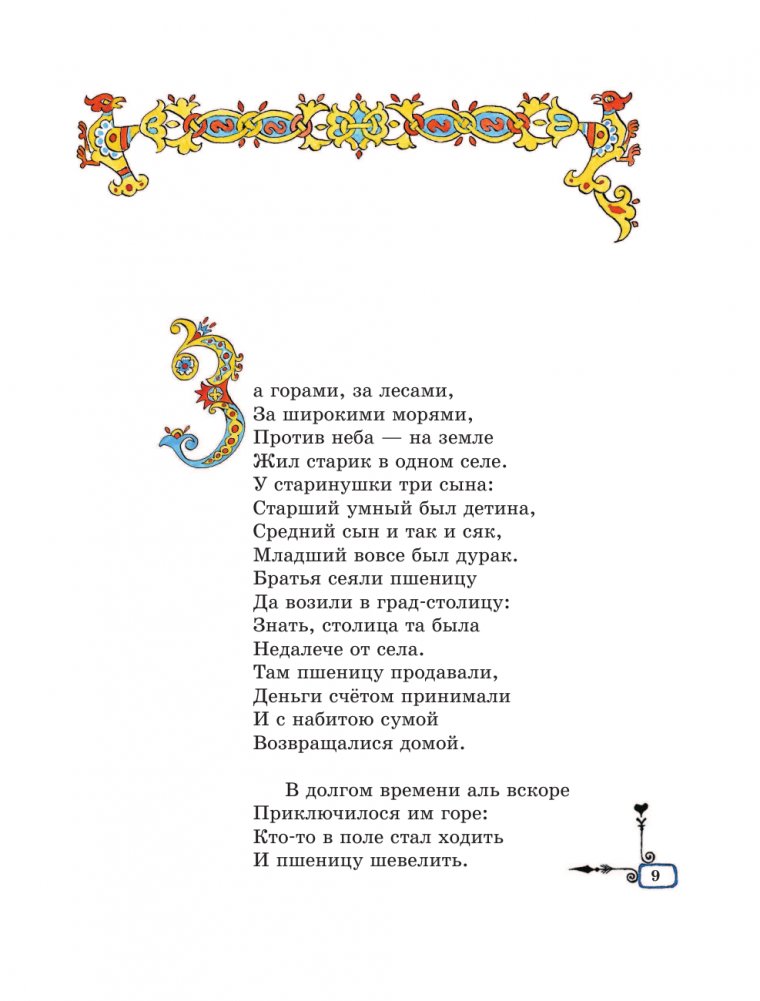 За горами, за лесами,
За широкими морями,
Против неба — на земле
Жил старик в одном селе.
У старинушки три сына:
Старший умный был детина,
Средний сын и так и сяк,
Младший вовсе был дурак.
Братья сеяли пшеницу
Да возили в град-столицу:
Знать, столица та была
Недалече от села.
Там пшеницу продавали,
Деньги счётом принимали
И с набитою сумой
Возвращалися домой.

В долгом времени аль вскоре
Приключилося им горе:
Кто-то в поле стал ходить
И пшеницу шевелить.

9